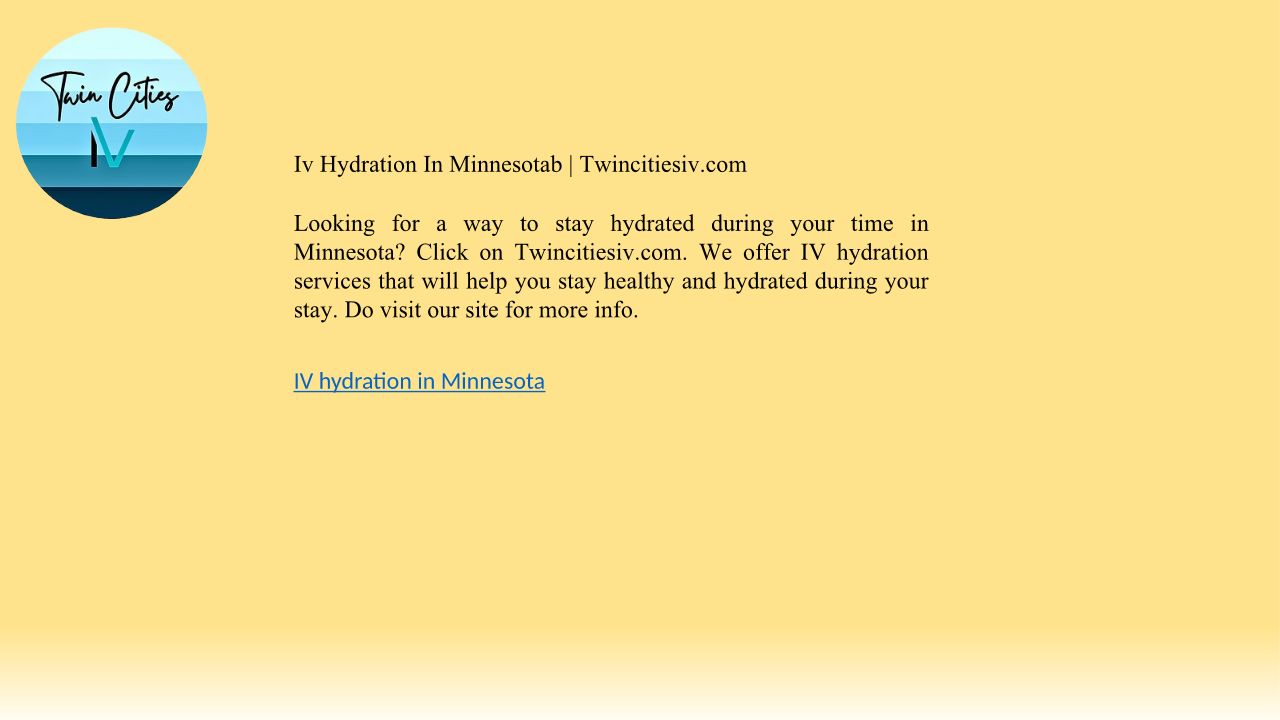 Twin Cities
IV

Iv Hydration In Minnesotab | Twincitiesiv.com

Looking for a way to stay hydrated during your time in Minnesota? Click on Twincitiesiv.com. We offer IV hydration services that will help you stay healthy and hydrated during your stay. Do visit our site for more info.

IV hydration in Minnesota